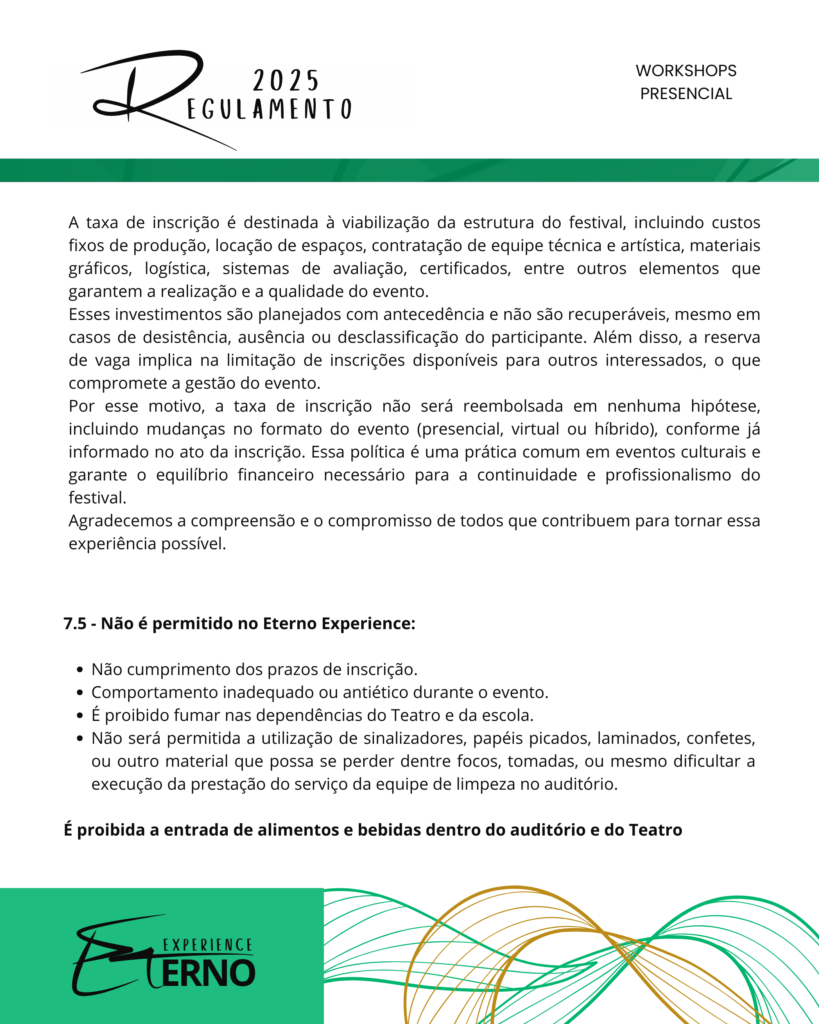 2025
REGULAMENTO

WORKSHOPS
PRESENCIAL

A taxa de inscrição é destinada à viabilização da estrutura do festival, incluindo custos fixos de produção, locação de espaços, contratação de equipe técnica e artística, materiais gráficos, logística, sistemas de avaliação, certificados, entre outros elementos que garantem a realização e a qualidade do evento.
Esses investimentos são planejados com antecedência e não são recuperáveis, mesmo em casos de desistência, ausência ou desclassificação do participante. Além disso, a reserva de vaga implica na limitação de inscrições disponíveis para outros interessados, o que compromete a gestão do evento.
Por esse motivo, a taxa de inscrição não será reembolsada em nenhuma hipótese, incluindo mudanças no formato do evento (presencial, virtual ou híbrido), conforme já informado no ato da inscrição. Essa política é uma prática comum em eventos culturais e garante o equilíbrio financeiro necessário para a continuidade e profissionalismo do festival.
Agradecemos a compreensão e o compromisso de todos que contribuem para tornar essa experiência possível.

7.5 - Não é permitido no Eterno Experience:

• Não cumprimento dos prazos de inscrição.
• Comportamento inadequado ou antiético durante o evento.
• É proibido fumar nas dependências do Teatro e da escola.
• Não será permitida a utilização de sinalizadores, papéis picados, laminados, confetes, ou outro material que possa se perder dentre focos, tomadas, ou mesmo dificultar a execução da prestação do serviço da equipe de limpeza no auditório.

É proibida a entrada de alimentos e bebidas dentro do auditório e do Teatro

EXPERIENCE
ETERNO